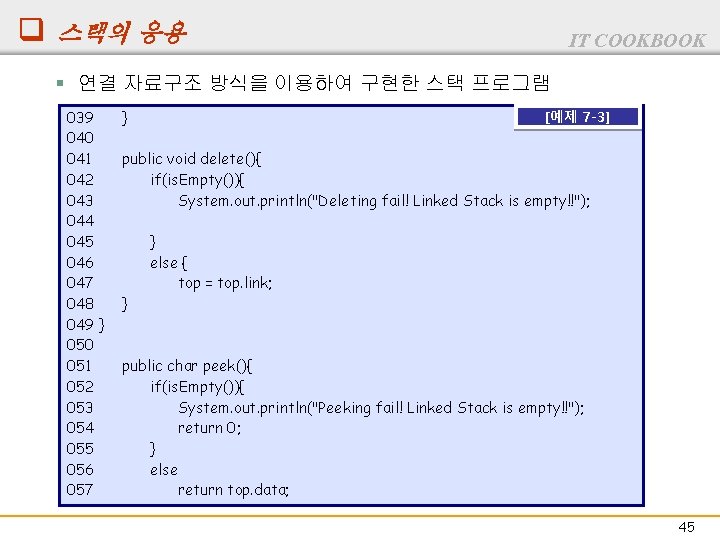 스택의 응용

IT COOKBOOK

연결 자료구조 방식을 이용하여 구현한 스택 프로그램

[예제 7-3]

039 }
040
041 public void delete(){
042 if(isEmpty()){
043 System.out.println("Deleting fail! Linked Stack is empty!!");
044
045 }
046 else {
047 top = top.link;
048 }
049 }
050
051 public char peek(){
052 if(isEmpty()){
053 System.out.println("Peeking fail! Linked Stack is empty!!");
054 return 0;
055 }
056 else
057 return top.data;

45